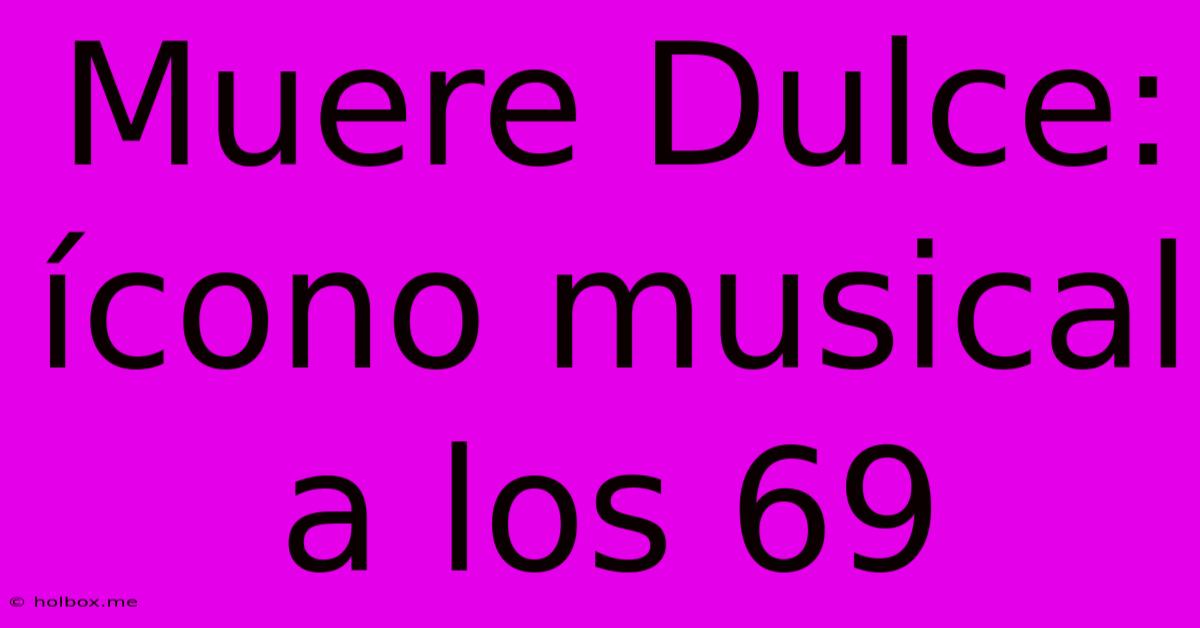 Muere Dulce: ícono musical a los 69

© holbox.me